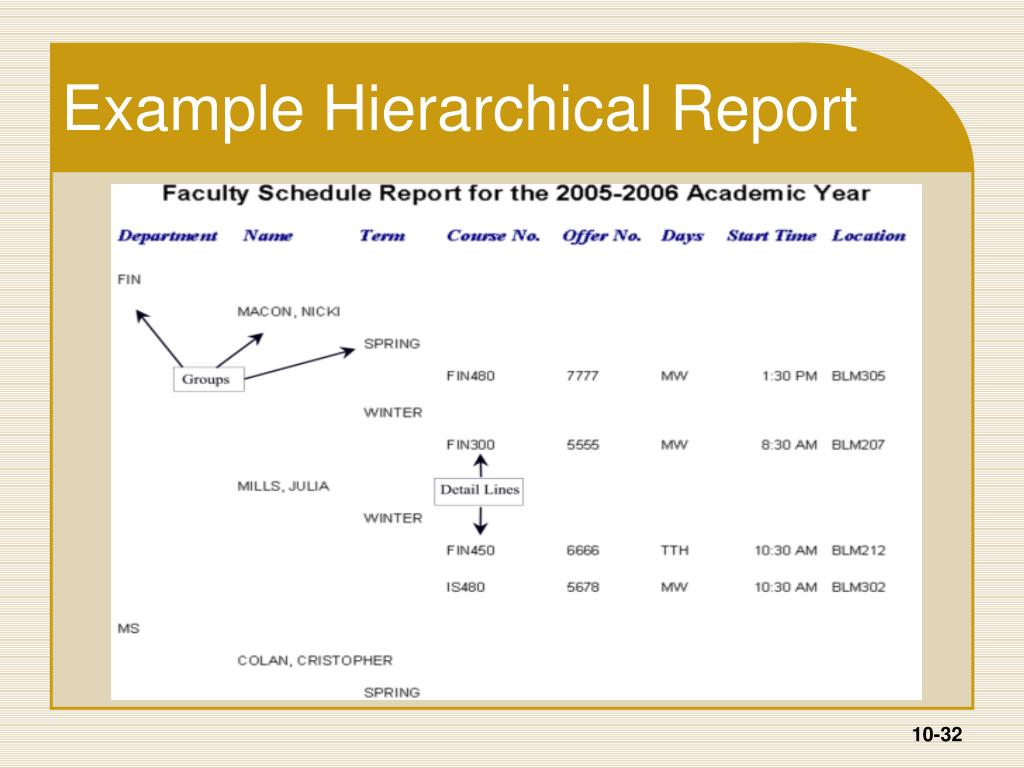 Example Hierarchical Report

Faculty Schedule Report for the 2005-2006 Academic Year

| Department | Name | Term | Course No. | Offer No. | Days | Start Time | Location |
|---|---|---|---|---|---|---|---|
| FIN | | | | | | | |
| | MACON, NICKI | | | | | | |
| | | SPRING | | | | | |
| | | | FIN480 | 7777 | MW | 1:30 PM | BLM305 |
| | | WINTER | | | | | |
| | | | FIN300 | 5555 | MW | 8:30 AM | BLM207 |
| | MILLS, JULIA | | | | | | |
| | | WINTER | | | | | |
| | | | FIN450 | 6666 | TTH | 10:30 AM | BLM212 |
| | | | IS480 | 5678 | MW | 10:30 AM | BLM302 |
| MS | | | | | | | |
| | COLAN, CRISTOPHER | | | | | | |
| | | SPRING | | | | | |

Groups

Detail Lines

10-32